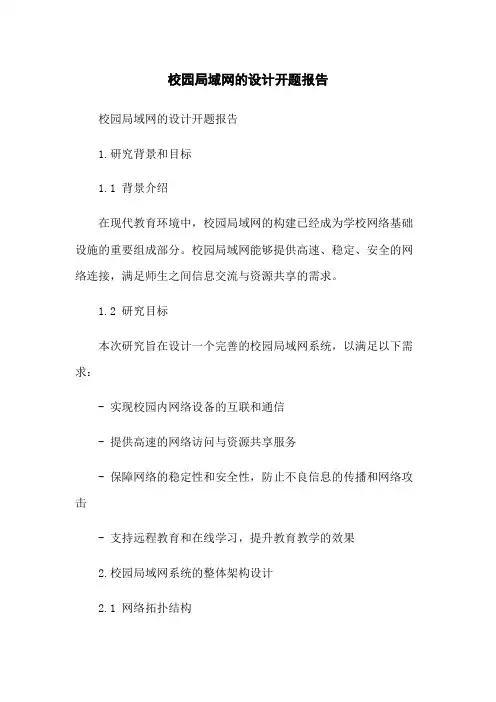 校园局域网的设计开题报告

校园局域网的设计开题报告

1.研究背景和目标

1.1 背景介绍

在现代教育环境中，校园局域网的构建已经成为学校网络基础设施的重要组成部分。校园局域网能够提供高速、稳定、安全的网络连接，满足师生之间信息交流与资源共享的需求。

1.2 研究目标

本次研究旨在设计一个完善的校园局域网系统，以满足以下需求：

- 实现校园内网络设备的互联和通信

- 提供高速的网络访问与资源共享服务

- 保障网络的稳定性和安全性，防止不良信息的传播和网络攻击

- 支持远程教育和在线学习，提升教育教学的效果

2.校园局域网系统的整体架构设计

2.1 网络拓扑结构